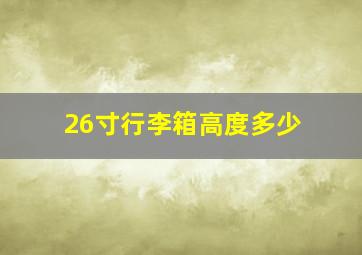 26寸行李箱高度多少